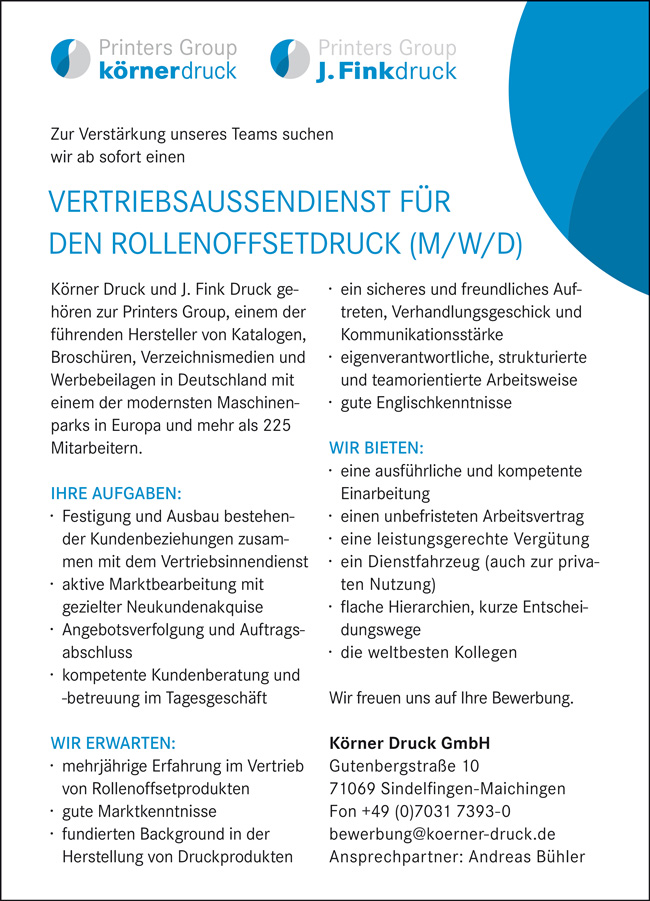 Printers Group
körnerdruck

Printers Group
J. Finkdruck

Zur Verstärkung unseres Teams suchen wir ab sofort einen

VERTRIEBSAUSSENDIENST FÜR DEN ROLLENOFFSETDRUCK (M/W/D)

Körner Druck und J. Fink Druck gehören zur Printers Group, einem der führenden Hersteller von Katalogen, Broschüren, Verzeichnismedien und Werbebeilagen in Deutschland mit einem der modernsten Maschinenparks in Europa und mehr als 225 Mitarbeitern.

IHRE AUFGABEN:
· Festigung und Ausbau bestehender Kundenbeziehungen zusammen mit dem Vertriebsinnendienst
· aktive Marktbearbeitung mit gezielter Neukundenakquise
· Angebotsverfolgung und Auftragsabschluss
· kompetente Kundenberatung und -betreuung im Tagesgeschäft

WIR ERWARTEN:
· mehrjährige Erfahrung im Vertrieb von Rollenoffsetprodukten
· gute Marktkenntnisse
· fundierten Background in der Herstellung von Druckprodukten
· ein sicheres und freundliches Auftreten, Verhandlungsgeschick und Kommunikationsstärke
· eigenverantwortliche, strukturierte und teamorientierte Arbeitsweise
· gute Englischkenntnisse

WIR BIETEN:
· eine ausführliche und kompetente Einarbeitung
· einen unbefristeten Arbeitsvertrag
· eine leistungsgerechte Vergütung
· ein Dienstfahrzeug (auch zur privaten Nutzung)
· flache Hierarchien, kurze Entscheidungswege
· die weltbesten Kollegen

Wir freuen uns auf Ihre Bewerbung.

Körner Druck GmbH
Gutenbergstraße 10
71069 Sindelfingen-Maichingen
Fon +49 (0)7031 7393-0
bewerbung@koerner-druck.de
Ansprechpartner: Andreas Bühler